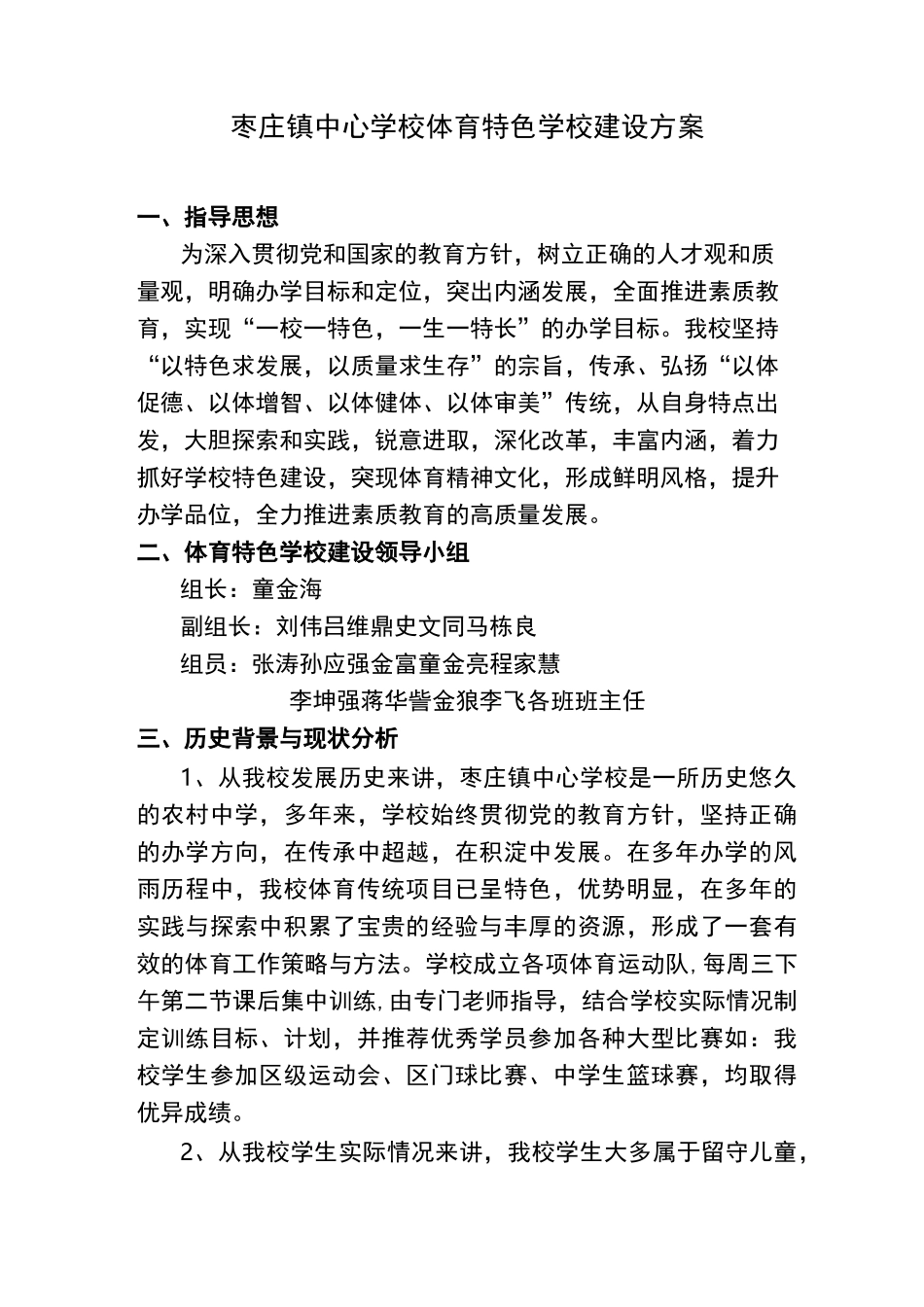 枣庄镇中心学校体育特色学校建设方案

一、指导思想

为深入贯彻党和国家的教育方针，树立正确的人才观和质量观，明确办学目标和定位，突出内涵发展，全面推进素质教育，实现“一校一特色，一生一特长”的办学目标。我校坚持“以特色求发展，以质量求生存”的宗旨，传承、弘扬“以体促德、以体增智、以体健体、以体审美”传统，从自身特点出发，大胆探索和实践，锐意进取，深化改革，丰富内涵，着力抓好学校特色建设，突现体育精神文化，形成鲜明风格，提升办学品位，全力推进素质教育的高质量发展。

二、体育特色学校建设领导小组

组长：童金海

副组长：刘伟吕维鼎史文同马栋良

组员：张涛孙应强金富童金亮程家慧

李坤强蒋华訾金狼李飞各班班主任

三、历史背景与现状分析

1、从我校发展历史来讲，枣庄镇中心学校是一所历史悠久的农村中学，多年来，学校始终贯彻党的教育方针，坚持正确的办学方向，在传承中超越，在积淀中发展。在多年办学的风雨历程中，我校体育传统项目已呈特色，优势明显，在多年的实践与探索中积累了宝贵的经验与丰厚的资源，形成了一套有效的体育工作策略与方法。学校成立各项体育运动队，每周三下午第二节课后集中训练，由专门老师指导，结合学校实际情况制定训练目标、计划，并推荐优秀学员参加各种大型比赛如：我校学生参加区级运动会、区门球比赛、中学生篮球赛，均取得优异成绩。

2、从我校学生实际情况来讲，我校学生大多属于留守儿童，